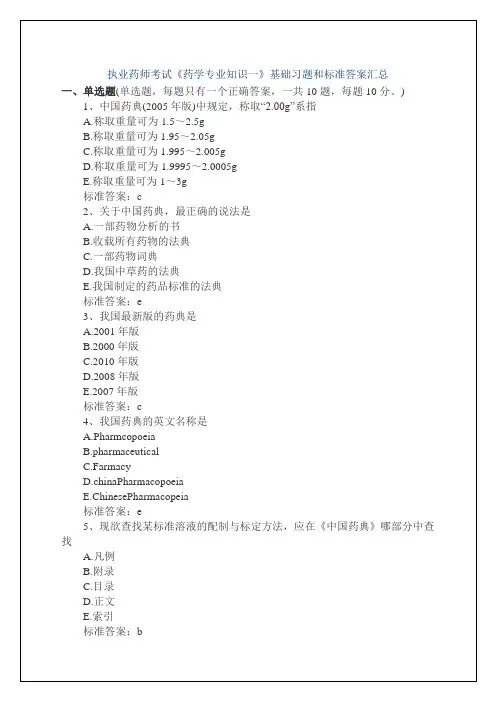 执业药师考试《药学专业知识一》基础习题和标准答案汇总

一、单选题(单选题，每题只有一个正确答案，一共 10 题，每题 10 分。)

1、中国药典(2005 年版)中规定，称取“2.00g”系指

A.称取重量可为 1.5～2.5g

B.称取重量可为 1.95～2.05g

C.称取重量可为 1.995～2.005g

D.称取重量可为 1.9995～2.0005g

E.称取重量可为 1～3g

标准答案：c

2、关于中国药典，最正确的说法是

A.一部药物分析的书

B.收载所有药物的法典

C.一部药物词典

D.我国中草药的法典

E.我国制定的药品标准的法典

标准答案：e

3、我国最新版的药典是

A.2001 年版

B.2000 年版

C.2010 年版

D.2008 年版

E.2007 年版

标准答案：c

4、我国药典的英文名称是

A.Pharmcopoeia

B.pharmaceutical

C.Farmacy

D.chinaPharmacopoeia

E.ChinesePharmacopeia

标准答案：e

5、现欲查找某标准溶液的配制与标定方法，应在《中国药典》哪部分中查找

A.凡例

B.附录

C.目录

D.正文

E.索引

标准答案：b